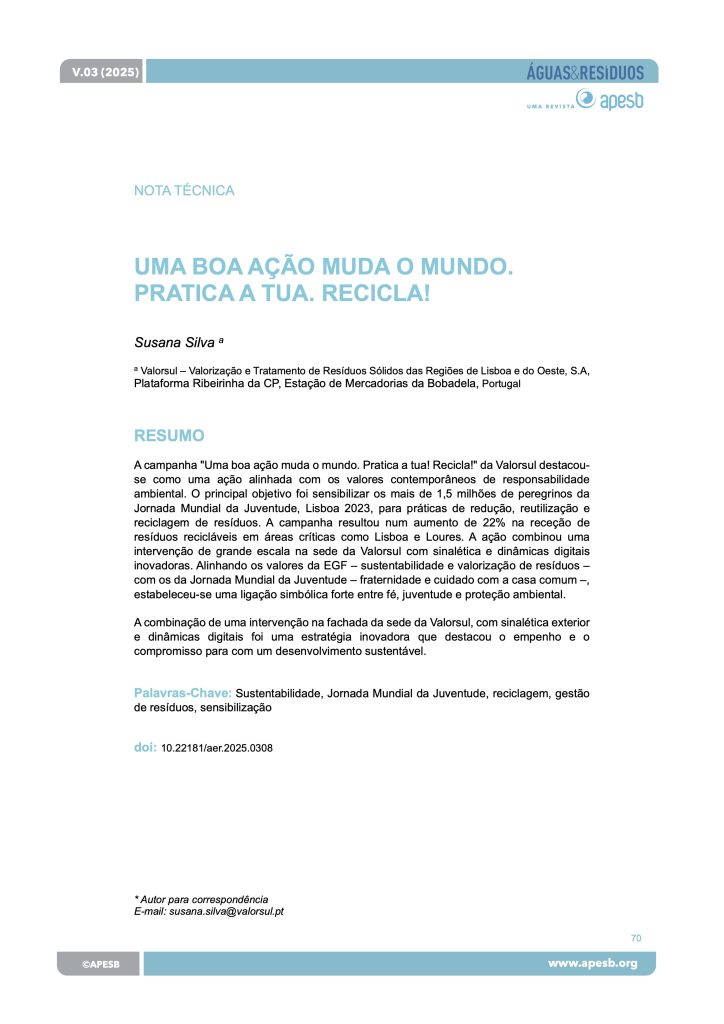 V.03 (2025)

ÁGUAS&RESÍDUOS
UMA REVISTA apesb

NOTA TÉCNICA

UMA BOA AÇÃO MUDA O MUNDO. PRATICA A TUA. RECICLA!

Susana Silva ª

ª Valorsul – Valorização e Tratamento de Resíduos Sólidos das Regiões de Lisboa e do Oeste, S.A, Plataforma Ribeirinha da CP, Estação de Mercadorias da Bobadela, Portugal

RESUMO

A campanha "Uma boa ação muda o mundo. Pratica a tua! Recicla!" da Valorsul destacou-se como uma ação alinhada com os valores contemporâneos de responsabilidade ambiental. O principal objetivo foi sensibilizar os mais de 1,5 milhões de peregrinos da Jornada Mundial da Juventude, Lisboa 2023, para práticas de redução, reutilização e reciclagem de resíduos. A campanha resultou num aumento de 22% na receção de resíduos recicláveis em áreas críticas como Lisboa e Loures. A ação combinou uma intervenção de grande escala na sede da Valorsul com sinalética e dinâmicas digitais inovadoras. Alinhando os valores da EGF – sustentabilidade e valorização de resíduos – com os da Jornada Mundial da Juventude – fraternidade e cuidado com a casa comum –, estabeleceu-se uma ligação simbólica forte entre fé, juventude e proteção ambiental.

A combinação de uma intervenção na fachada da sede da Valorsul, com sinalética exterior e dinâmicas digitais foi uma estratégia inovadora que destacou o empenho e o compromisso para com um desenvolvimento sustentável.

Palavras-Chave: Sustentabilidade, Jornada Mundial da Juventude, reciclagem, gestão de resíduos, sensibilização

doi: 10.22181/aer.2025.0308

* Autor para correspondência
E-mail: susana.silva@valorsul.pt

70

©APESB

www.apesb.org